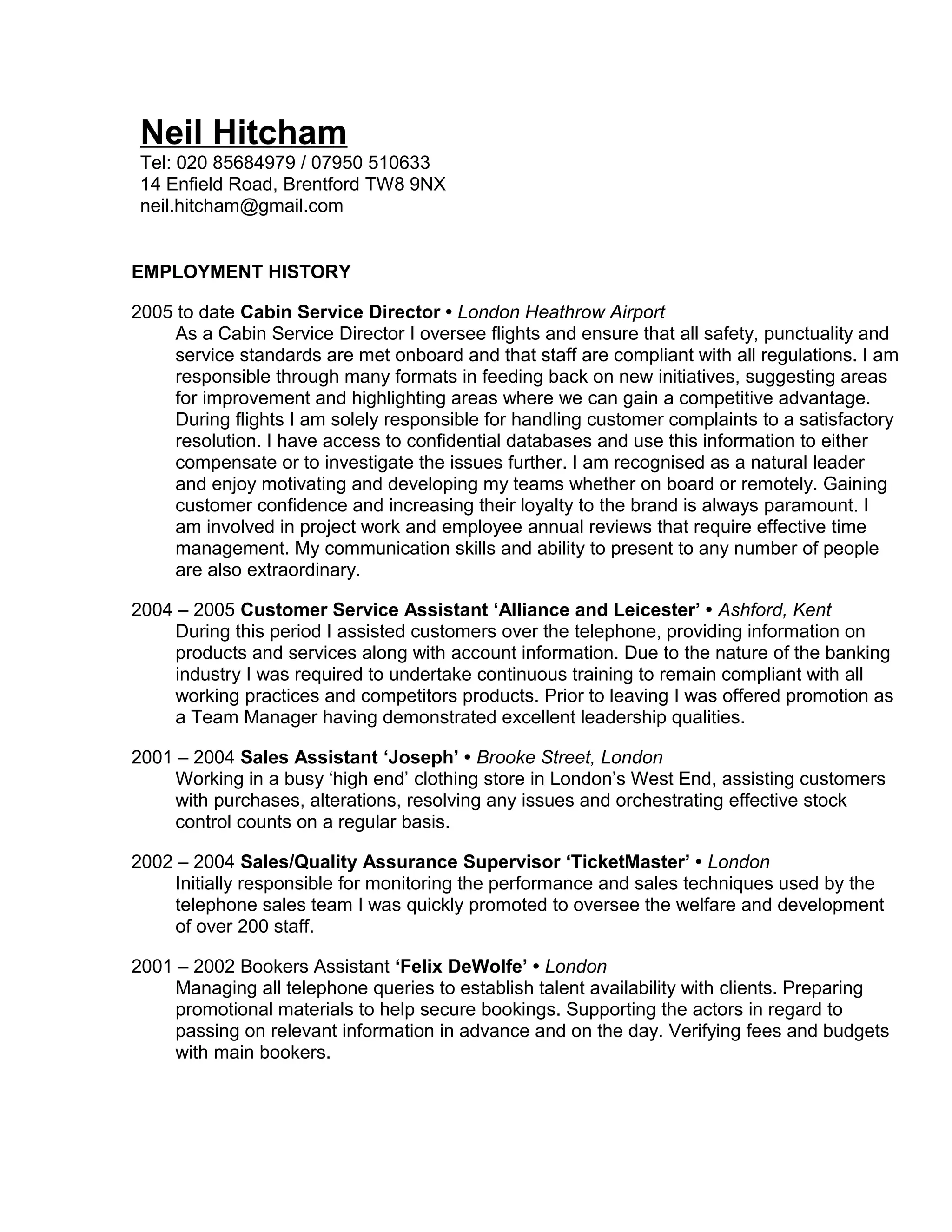 Neil Hitcham
Tel: 020 85684979 / 07950 510633
14 Enfield Road, Brentford TW8 9NX
neil.hitcham@gmail.com

EMPLOYMENT HISTORY

2005 to date Cabin Service Director • London Heathrow Airport
As a Cabin Service Director I oversee flights and ensure that all safety, punctuality and service standards are met onboard and that staff are compliant with all regulations. I am responsible through many formats in feeding back on new initiatives, suggesting areas for improvement and highlighting areas where we can gain a competitive advantage. During flights I am solely responsible for handling customer complaints to a satisfactory resolution. I have access to confidential databases and use this information to either compensate or to investigate the issues further. I am recognised as a natural leader and enjoy motivating and developing my teams whether on board or remotely. Gaining customer confidence and increasing their loyalty to the brand is always paramount. I am involved in project work and employee annual reviews that require effective time management. My communication skills and ability to present to any number of people are also extraordinary.

2004 – 2005 Customer Service Assistant ‘Alliance and Leicester’ • Ashford, Kent
During this period I assisted customers over the telephone, providing information on products and services along with account information. Due to the nature of the banking industry I was required to undertake continuous training to remain compliant with all working practices and competitors products. Prior to leaving I was offered promotion as a Team Manager having demonstrated excellent leadership qualities.

2001 – 2004 Sales Assistant ‘Joseph’ • Brooke Street, London
Working in a busy ‘high end’ clothing store in London’s West End, assisting customers with purchases, alterations, resolving any issues and orchestrating effective stock control counts on a regular basis.

2002 – 2004 Sales/Quality Assurance Supervisor ‘TicketMaster’ • London
Initially responsible for monitoring the performance and sales techniques used by the telephone sales team I was quickly promoted to oversee the welfare and development of over 200 staff.

2001 – 2002 Bookers Assistant ‘Felix DeWolfe’ • London
Managing all telephone queries to establish talent availability with clients. Preparing promotional materials to help secure bookings. Supporting the actors in regard to passing on relevant information in advance and on the day. Verifying fees and budgets with main bookers.